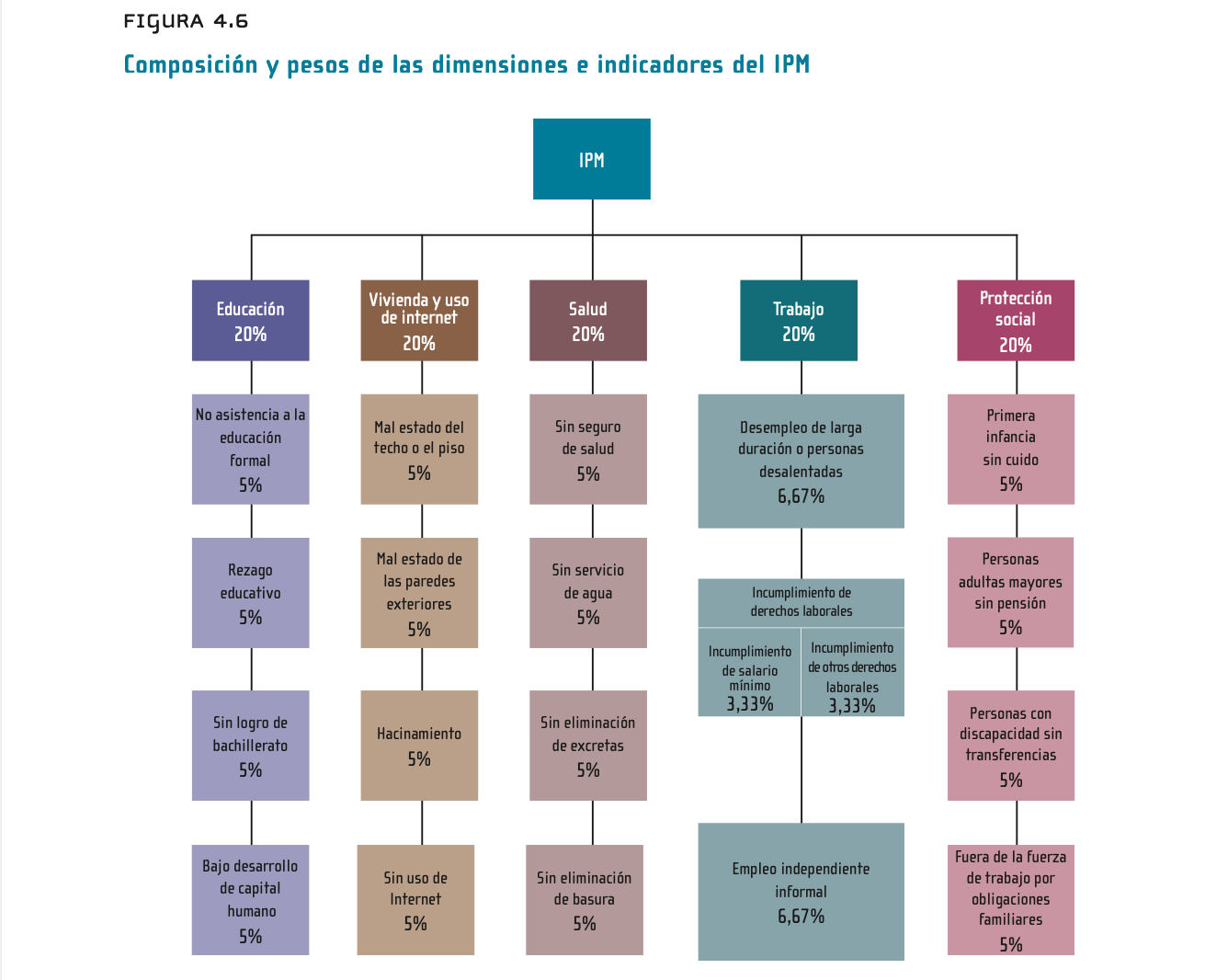 FIGURA 4.6

Composición y pesos de las dimensiones e indicadores del IPM

IPM

Educación
20%

No asistencia a la educación formal
5%

Rezago educativo
5%

Sin logro de bachillerato
5%

Bajo desarrollo de capital humano
5%

Vivienda y uso de internet
20%

Mal estado del techo o el piso
5%

Mal estado de las paredes exteriores
5%

Hacinamiento
5%

Sin uso de Internet
5%

Salud
20%

Sin seguro de salud
5%

Sin servicio de agua
5%

Sin eliminación de excretas
5%

Sin eliminación de basura
5%

Trabajo
20%

Desempleo de larga duración o personas desalentadas
6,67%

Incumplimiento de derechos laborales

Incumplimiento de salario mínimo
3,33%

Incumplimiento de otros derechos laborales
3,33%

Empleo independiente informal
6,67%

Protección social
20%

Primera infancia sin cuido
5%

Personas adultas mayores sin pensión
5%

Personas con discapacidad sin transferencias
5%

Fuera de la fuerza de trabajo por obligaciones familiares
5%